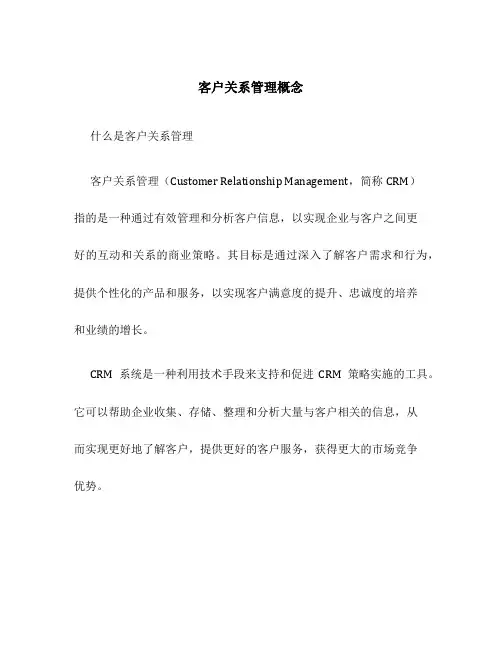 客户关系管理概念

什么是客户关系管理

客户关系管理（Customer Relationship Management，简称 CRM）指的是一种通过有效管理和分析客户信息，以实现企业与客户之间更好的互动和关系的商业策略。其目标是通过深入了解客户需求和行为，提供个性化的产品和服务，以实现客户满意度的提升、忠诚度的培养和业绩的增长。

CRM 系统是一种利用技术手段来支持和促进 CRM 策略实施的工具。它可以帮助企业收集、存储、整理和分析大量与客户相关的信息，从而实现更好地了解客户，提供更好的客户服务，获得更大的市场竞争优势。